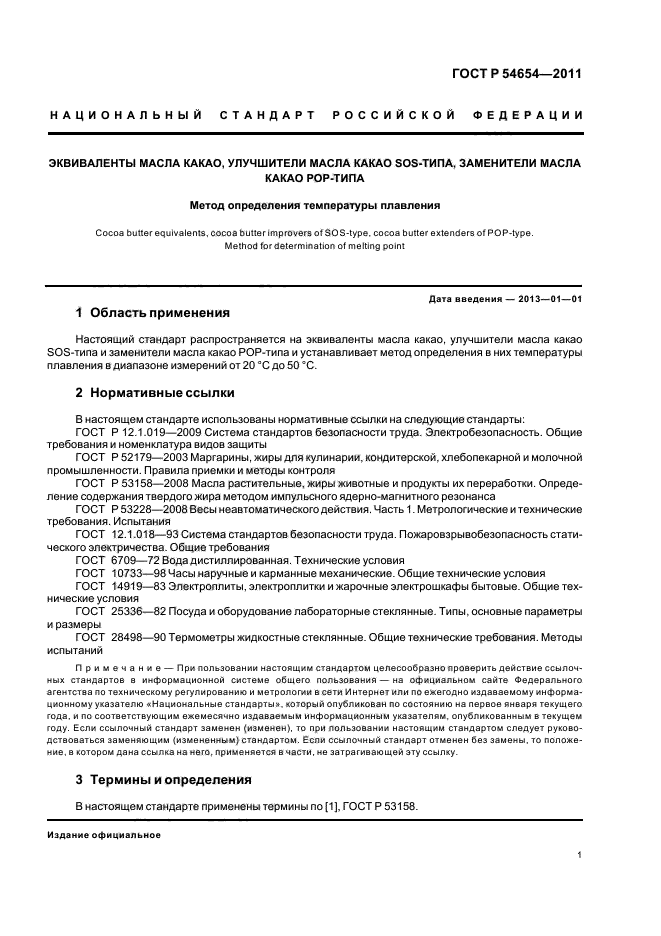 ГОСТ Р 54654—2011

НАЦИОНАЛЬНЫЙ СТАНДАРТ РОССИЙСКОЙ ФЕДЕРАЦИИ

ЭКВИВАЛЕНТЫ МАСЛА КАКАО, УЛУЧШИТЕЛИ МАСЛА КАКАО SOS-ТИПА, ЗАМЕНИТЕЛИ МАСЛА КАКАО POP-ТИПА

Метод определения температуры плавления

Cocoa butter equivalents, cocoa butter improvers of SOS-type, cocoa butter extenders of POP-type. Method for determination of melting point

Дата введения — 2013—01—01

1 Область применения

Настоящий стандарт распространяется на эквиваленты масла какао, улучшители масла какао SOS-типа и заменители масла какао POP-типа и устанавливает метод определения в них температуры плавления в диапазоне измерений от 20 °С до 50 °С.

2 Нормативные ссылки

В настоящем стандарте использованы нормативные ссылки на следующие стандарты:
ГОСТ Р 12.1.019—2009 Система стандартов безопасности труда. Электробезопасность. Общие требования и номенклатура видов защиты
ГОСТ Р 52179—2003 Маргарины, жиры для кулинарии, кондитерской, хлебопекарной и молочной промышленности. Правила приемки и методы контроля
ГОСТ Р 53158—2008 Масла растительные, жиры животные и продукты их переработки. Определение содержания твердого жира методом импульсного ядерно-магнитного резонанса
ГОСТ Р 53228—2008 Весы неавтоматического действия. Часть 1. Метрологические и технические требования. Испытания
ГОСТ 12.1.018—93 Система стандартов безопасности труда. Пожаровзрывобезопасность статического электричества. Общие требования
ГОСТ 6709—72 Вода дистиллированная. Технические условия
ГОСТ 10733—98 Часы наручные и карманные механические. Общие технические условия
ГОСТ 14919—83 Электроплиты, электроплитки и жарочные электрошкафы бытовые. Общие технические условия
ГОСТ 25336—82 Посуда и оборудование лабораторные стеклянные. Типы, основные параметры и размеры
ГОСТ 28498—90 Термометры жидкостные стеклянные. Общие технические требования. Методы испытаний

Примечание — При пользовании настоящим стандартом целесообразно проверить действие ссылочных стандартов в информационной системе общего пользования — на официальном сайте Федерального агентства по техническому регулированию и метрологии в сети Интернет или по ежегодно издаваемому информационному указателю «Национальные стандарты», который опубликован по состоянию на первое января текущего года, и по соответствующим ежемесячно издаваемым информационным указателям, опубликованным в текущем году. Если ссылочный стандарт заменен (изменен), то при пользовании настоящим стандартом следует руководствоваться заменяющим (измененным) стандартом. Если ссылочный стандарт отменен без замены, то положение, в котором дана ссылка на него, применяется в части, не затрагивающей эту ссылку.

3 Термины и определения

В настоящем стандарте применены термины по [1], ГОСТ Р 53158.

Издание официальное

1